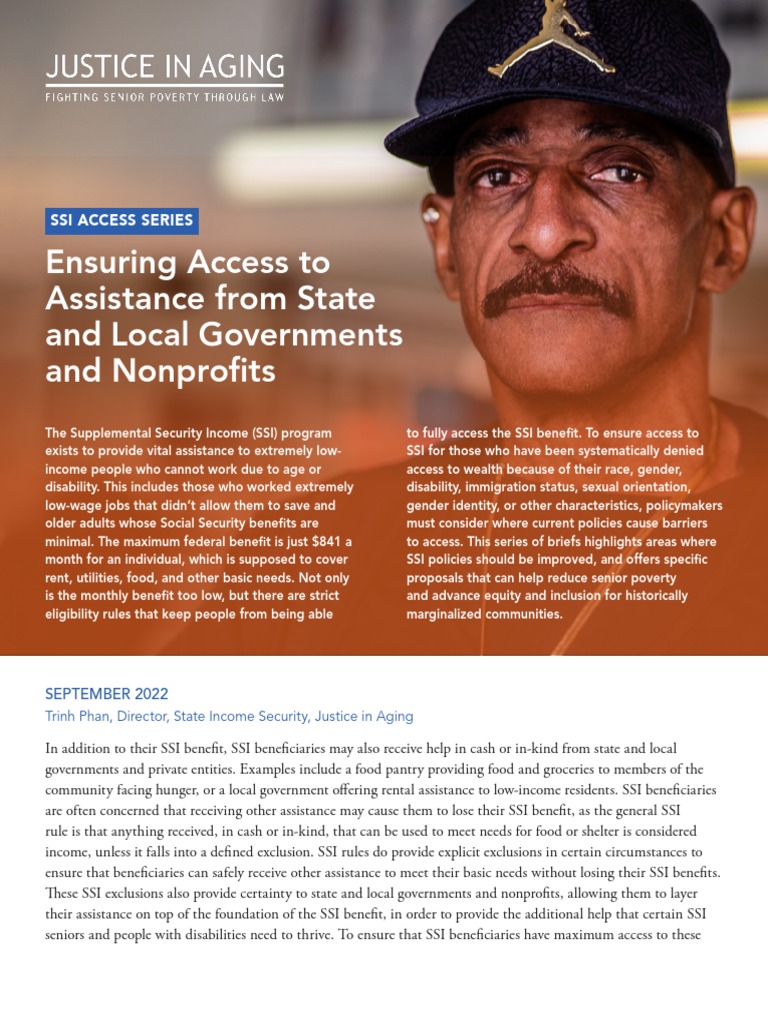 JUSTICE IN AGING
FIGHTING SENIOR POVERTY THROUGH LAW

SSI ACCESS SERIES

Ensuring Access to Assistance from State and Local Governments and Nonprofits

The Supplemental Security Income (SSI) program exists to provide vital assistance to extremely low-income people who cannot work due to age or disability. This includes those who worked extremely low-wage jobs that didn't allow them to save and older adults whose Social Security benefits are minimal. The maximum federal benefit is just $841 a month for an individual, which is supposed to cover rent, utilities, food, and other basic needs. Not only is the monthly benefit too low, but there are strict eligibility rules that keep people from being able to fully access the SSI benefit. To ensure access to SSI for those who have been systematically denied access to wealth because of their race, gender, disability, immigration status, sexual orientation, gender identity, or other characteristics, policymakers must consider where current policies cause barriers to access. This series of briefs highlights areas where SSI policies should be improved, and offers specific proposals that can help reduce senior poverty and advance equity and inclusion for historically marginalized communities.

SEPTEMBER 2022
Trinh Phan, Director, State Income Security, Justice in Aging

In addition to their SSI benefit, SSI beneficiaries may also receive help in cash or in-kind from state and local governments and private entities. Examples include a food pantry providing food and groceries to members of the community facing hunger, or a local government offering rental assistance to low-income residents. SSI beneficiaries are often concerned that receiving other assistance may cause them to lose their SSI benefit, as the general SSI rule is that anything received, in cash or in-kind, that can be used to meet needs for food or shelter is considered income, unless it falls into a defined exclusion. SSI rules do provide explicit exclusions in certain circumstances to ensure that beneficiaries can safely receive other assistance to meet their basic needs without losing their SSI benefits. These SSI exclusions also provide certainty to state and local governments and nonprofits, allowing them to layer their assistance on top of the foundation of the SSI benefit, in order to provide the additional help that certain SSI seniors and people with disabilities need to thrive. To ensure that SSI beneficiaries have maximum access to these